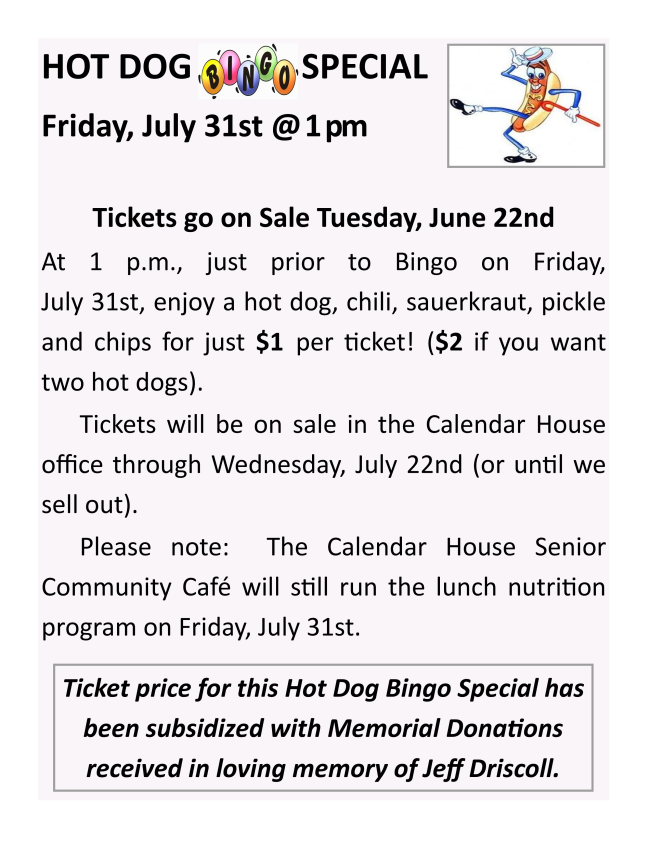 HOT DOG BINGO SPECIAL

Friday, July 31st @ 1pm

Tickets go on Sale Tuesday, June 22nd

At 1 p.m., just prior to Bingo on Friday, July 31st, enjoy a hot dog, chili, sauerkraut, pickle and chips for just $1 per ticket! ($2 if you want two hot dogs).

Tickets will be on sale in the Calendar House office through Wednesday, July 22nd (or until we sell out).

Please note: The Calendar House Senior Community Café will still run the lunch nutrition program on Friday, July 31st.

Ticket price for this Hot Dog Bingo Special has been subsidized with Memorial Donations received in loving memory of Jeff Driscoll.